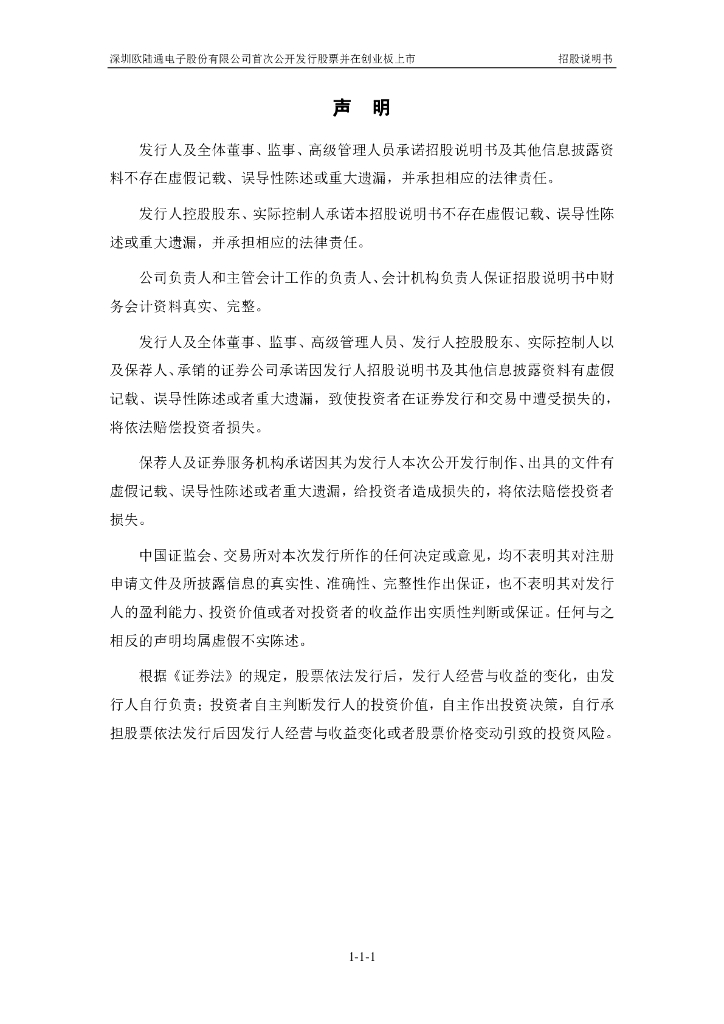 深圳欧陆通电子股份有限公司首次公开发行股票并在创业板上市　　招股说明书

声　明

发行人及全体董事、监事、高级管理人员承诺招股说明书及其他信息披露资料不存在虚假记载、误导性陈述或重大遗漏，并承担相应的法律责任。

发行人控股股东、实际控制人承诺本招股说明书不存在虚假记载、误导性陈述或重大遗漏，并承担相应的法律责任。

公司负责人和主管会计工作的负责人、会计机构负责人保证招股说明书中财务会计资料真实、完整。

发行人及全体董事、监事、高级管理人员、发行人控股股东、实际控制人以及保荐人、承销的证券公司承诺因发行人招股说明书及其他信息披露资料有虚假记载、误导性陈述或者重大遗漏，致使投资者在证券发行和交易中遭受损失的，将依法赔偿投资者损失。

保荐人及证券服务机构承诺因其为发行人本次公开发行制作、出具的文件有虚假记载、误导性陈述或者重大遗漏，给投资者造成损失的，将依法赔偿投资者损失。

中国证监会、交易所对本次发行所作的任何决定或意见，均不表明其对注册申请文件及所披露信息的真实性、准确性、完整性作出保证，也不表明其对发行人的盈利能力、投资价值或者对投资者的收益作出实质性判断或保证。任何与之相反的声明均属虚假不实陈述。

根据《证券法》的规定，股票依法发行后，发行人经营与收益的变化，由发行人自行负责；投资者自主判断发行人的投资价值，自主作出投资决策，自行承担股票依法发行后因发行人经营与收益变化或者股票价格变动引致的投资风险。

1-1-1